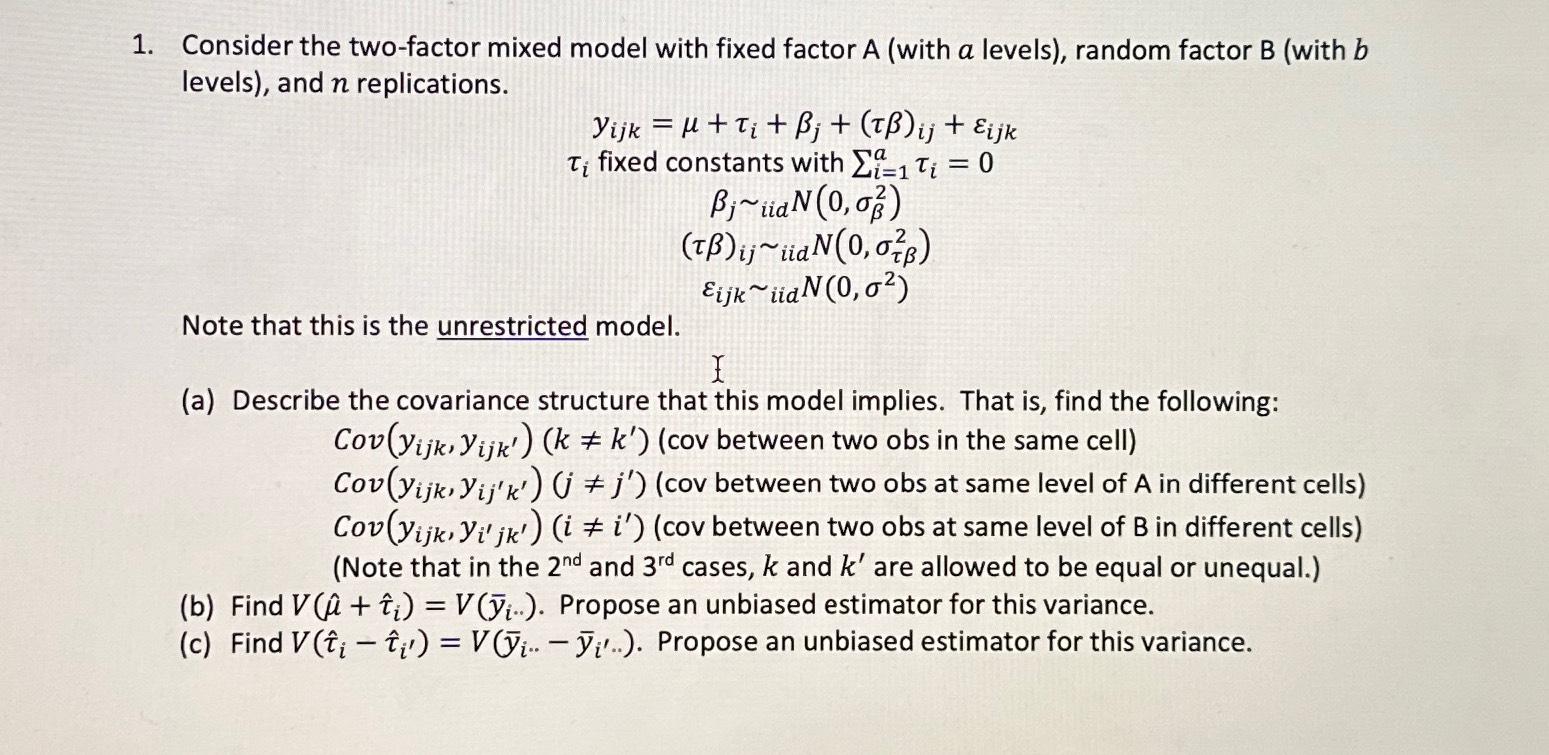 1. Consider the two-factor mixed model with fixed factor A (with $a$ levels), random factor B (with $b$ levels), and $n$ replications.

$y_{ijk} = \mu + \tau_i + \beta_j + (\tau\beta)_{ij} + \varepsilon_{ijk}$

$\tau_i$ fixed constants with $\sum_{i=1}^{a} \tau_i = 0$

$\beta_j \sim_{iid} N(0, \sigma_\beta^2)$

$(\tau\beta)_{ij} \sim_{iid} N(0, \sigma_{\tau\beta}^2)$

$\varepsilon_{ijk} \sim_{iid} N(0, \sigma^2)$

Note that this is the unrestricted model.

(a) Describe the covariance structure that this model implies. That is, find the following:

$Cov(y_{ijk}, y_{ijk'})$ $(k \neq k')$ (cov between two obs in the same cell)

$Cov(y_{ijk}, y_{ij'k'})$ $(j \neq j')$ (cov between two obs at same level of A in different cells)

$Cov(y_{ijk}, y_{i'jk'})$ $(i \neq i')$ (cov between two obs at same level of B in different cells)

(Note that in the 2$^{nd}$ and 3$^{rd}$ cases, $k$ and $k'$ are allowed to be equal or unequal.)

(b) Find $V(\hat{\mu} + \hat{\tau}_i) = V(\bar{y}_{i..})$. Propose an unbiased estimator for this variance.

(c) Find $V(\hat{\tau}_i - \hat{\tau}_{i'}) = V(\bar{y}_{i..} - \bar{y}_{i'..})$. Propose an unbiased estimator for this variance.